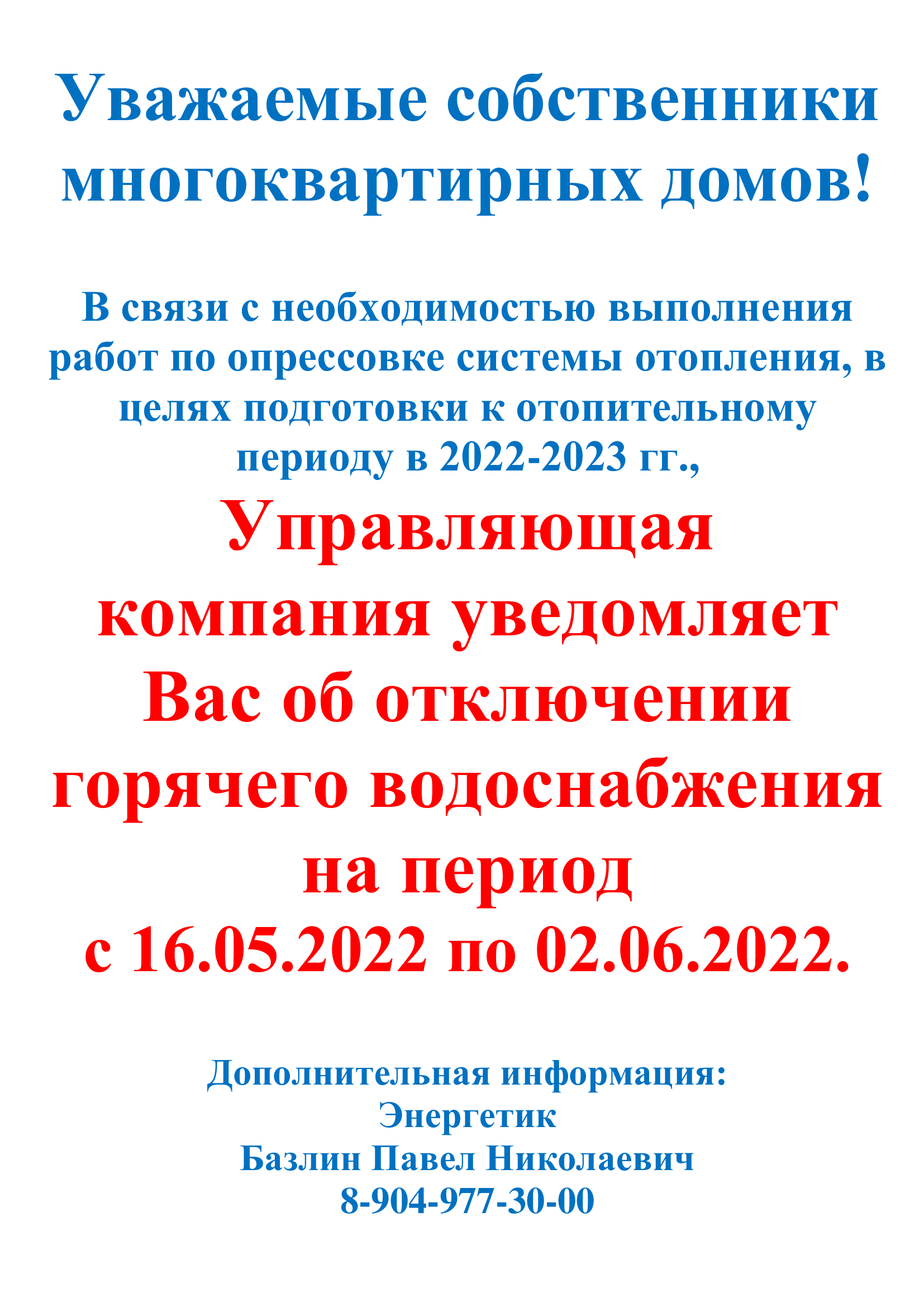 Уважаемые собственники многоквартирных домов!

В связи с необходимостью выполнения работ по опрессовке системы отопления, в целях подготовки к отопительному периоду в 2022-2023 гг.,

Управляющая компания уведомляет Вас об отключении горячего водоснабжения на период с 16.05.2022 по 02.06.2022.

Дополнительная информация:
Энергетик
Базлин Павел Николаевич
8-904-977-30-00